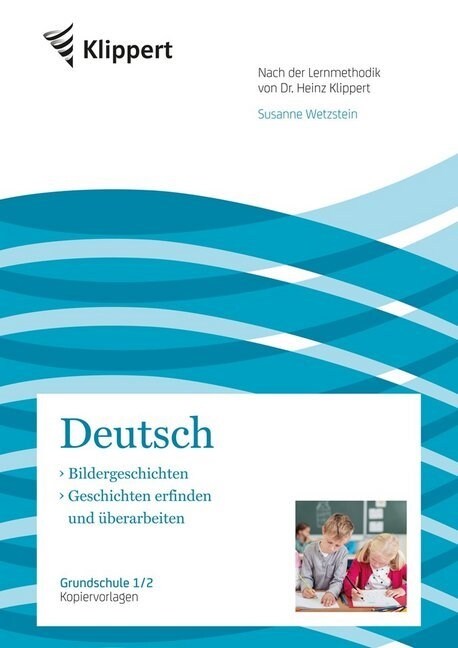 Klippert

Nach der Lernmethodik von Dr. Heinz Klippert

Susanne Wetzstein

Deutsch

› Bildergeschichten
› Geschichten erfinden und überarbeiten

Grundschule 1/2
Kopiervorlagen